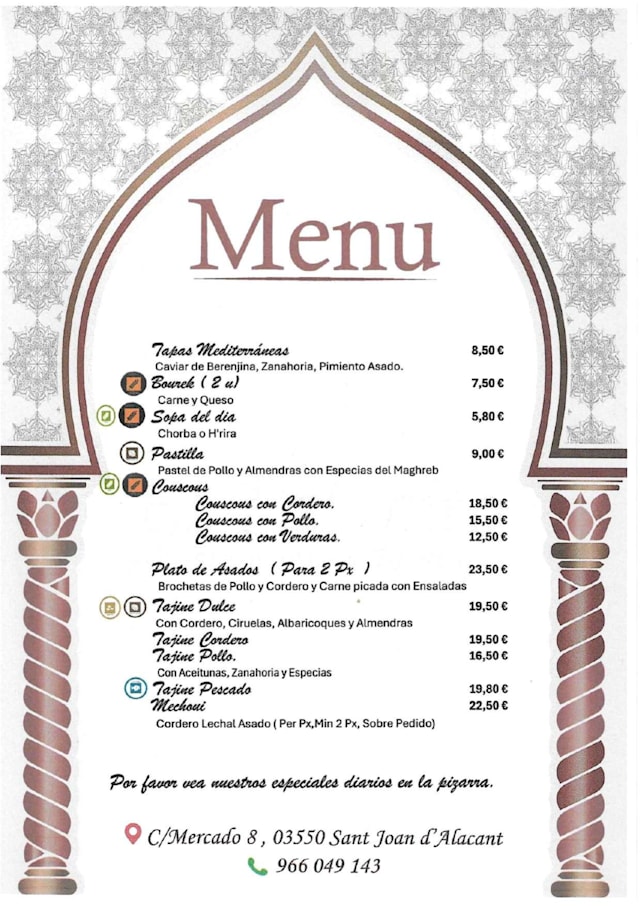 Menu

Tapas Mediterráneas 8,50 €
Caviar de Berenjina, Zanahoria, Pimiento Asado.

Bourek ( 2 u) 7,50 €
Carne y Queso

Sopa del día 5,80 €
Chorba o H'rira

Pastilla 9,00 €
Pastel de Pollo y Almendras con Especias del Maghreb

Couscous
Couscous con Cordero. 18,50 €
Couscous con Pollo. 15,50 €
Couscous con Verduras. 12,50 €

Plato de Asados ( Para 2 Px ) 23,50 €
Brochetas de Pollo y Cordero y Carne picada con Ensaladas

Tajine Dulce 19,50 €
Con Cordero, Ciruelas, Albaricoques y Almendras

Tajine Cordero 19,50 €
Tajine Pollo. 16,50 €
Con Aceitunas, Zanahoria y Especias

Tajine Pescado 19,80 €
Mechoui 22,50 €
Cordero Lechal Asado ( Per Px,Min 2 Px, Sobre Pedido)

Por favor vea nuestros especiales diarios en la pizarra.

C/Mercado 8 , 03550 Sant Joan d'Alacant
966 049 143